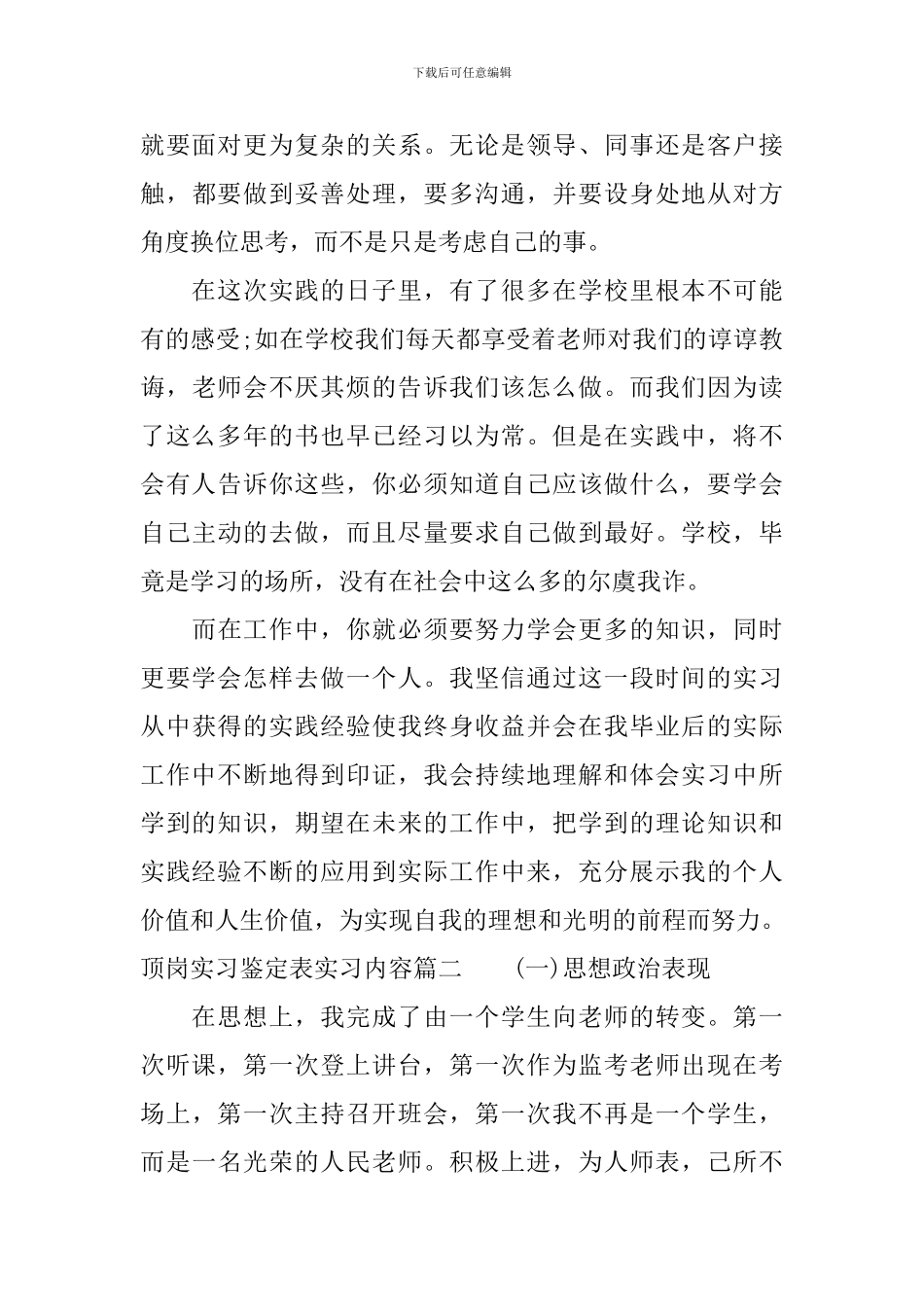 下载后可任意编辑

就要面对更为复杂的关系。无论是领导、同事还是客户接触，都要做到妥善处理，要多沟通，并要设身处地从对方角度换位思考，而不是只是考虑自己的事。

在这次实践的日子里，有了很多在学校里根本不可能有的感受;如在学校我们每天都享受着老师对我们的谆谆教诲，老师会不厌其烦的告诉我们该怎么做。而我们因为读了这么多年的书也早已经习以为常。但是在实践中，将不会有人告诉你这些，你必须知道自己应该做什么，要学会自己主动的去做，而且尽量要求自己做到最好。学校，毕竟是学习的场所，没有在社会中这么多的尔虞我诈。

而在工作中，你就必须要努力学会更多的知识，同时更要学会怎样去做一个人。我坚信通过这一段时间的实习从中获得的实践经验使我终身收益并会在我毕业后的实际工作中不断地得到印证，我会持续地理解和体会实习中所学到的知识，期望在未来的工作中，把学到的理论知识和实践经验不断的应用到实际工作中来，充分展示我的个人价值和人生价值，为实现自我的理想和光明的前程而努力。

顶岗实习鉴定表实习内容篇二 (一)思想政治表现

在思想上，我完成了由一个学生向老师的转变。第一次听课，第一次登上讲台，第一次作为监考老师出现在考场上，第一次主持召开班会，第一次我不再是一个学生，而是一名光荣的人民老师。积极上进，为人师表，己所不